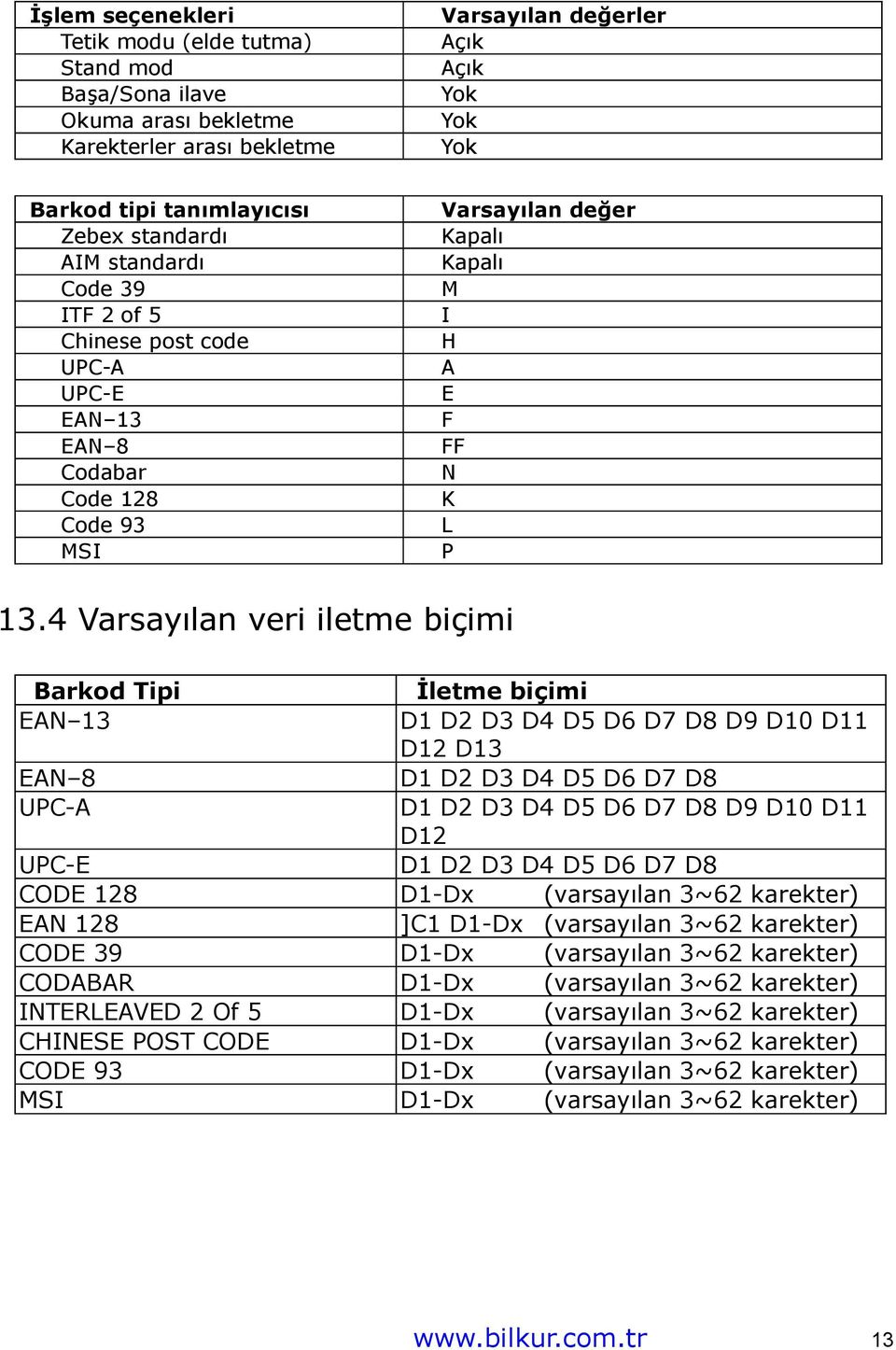 | İşlem seçenekleri | Varsayılan değerler |
|---|---|
| Tetik modu (elde tutma) | Açık |
| Stand mod | Açık |
| Başa/Sona ilave | Yok |
| Okuma arası bekletme | Yok |
| Karekterler arası bekletme | Yok |

| Barkod tipi tanımlayıcısı | Varsayılan değer |
|---|---|
| Zebex standardı | Kapalı |
| AIM standardı | Kapalı |
| Code 39 | M |
| ITF 2 of 5 | I |
| Chinese post code | H |
| UPC-A | A |
| UPC-E | E |
| EAN–13 | F |
| EAN–8 | FF |
| Codabar | N |
| Code 128 | K |
| Code 93 | L |
| MSI | P |

13.4 Varsayılan veri iletme biçimi

| Barkod Tipi | İletme biçimi |
|---|---|
| EAN–13 | D1 D2 D3 D4 D5 D6 D7 D8 D9 D10 D11 D12 D13 |
| EAN–8 | D1 D2 D3 D4 D5 D6 D7 D8 |
| UPC-A | D1 D2 D3 D4 D5 D6 D7 D8 D9 D10 D11 D12 |
| UPC-E | D1 D2 D3 D4 D5 D6 D7 D8 |
| CODE 128 | D1-Dx (varsayılan 3~62 karekter) |
| EAN 128 | ]C1 D1-Dx (varsayılan 3~62 karekter) |
| CODE 39 | D1-Dx (varsayılan 3~62 karekter) |
| CODABAR | D1-Dx (varsayılan 3~62 karekter) |
| INTERLEAVED 2 Of 5 | D1-Dx (varsayılan 3~62 karekter) |
| CHINESE POST CODE | D1-Dx (varsayılan 3~62 karekter) |
| CODE 93 | D1-Dx (varsayılan 3~62 karekter) |
| MSI | D1-Dx (varsayılan 3~62 karekter) |

www.bilkur.com.tr 13